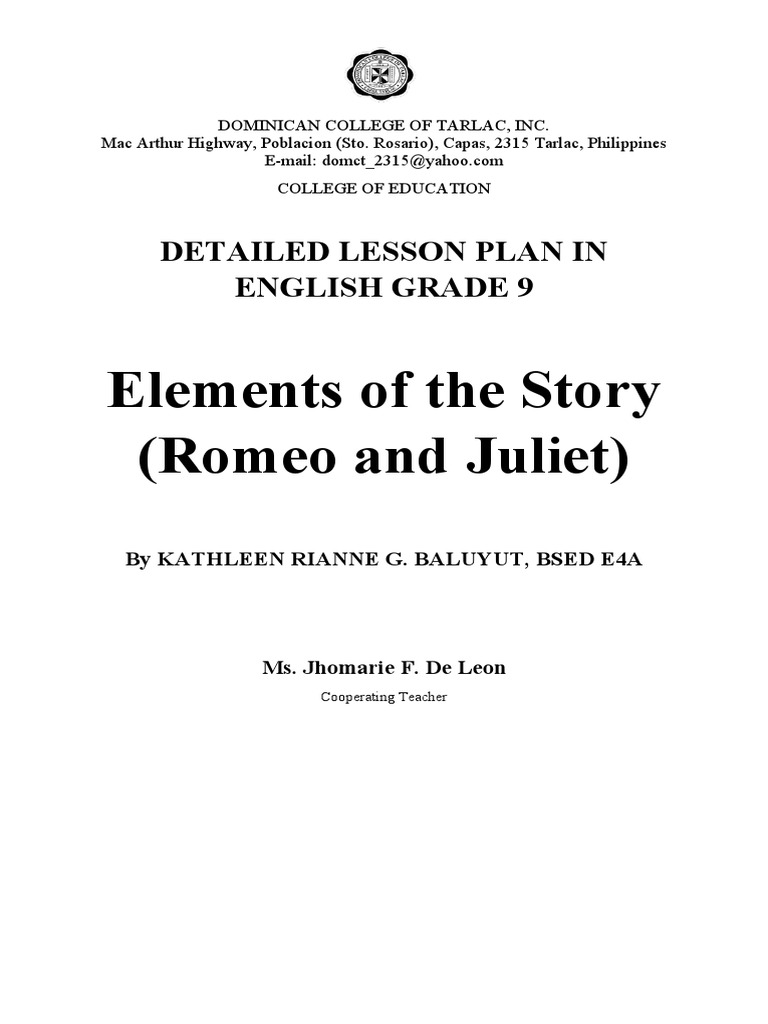 DOMINICAN COLLEGE OF TARLAC, INC.
Mac Arthur Highway, Poblacion (Sto. Rosario), Capas, 2315 Tarlac, Philippines
E-mail: domct_2315@yahoo.com

COLLEGE OF EDUCATION

DETAILED LESSON PLAN IN ENGLISH GRADE 9

Elements of the Story (Romeo and Juliet)

By KATHLEEN RIANNE G. BALUYUT, BSED E4A

Ms. Jhomarie F. De Leon
Cooperating Teacher